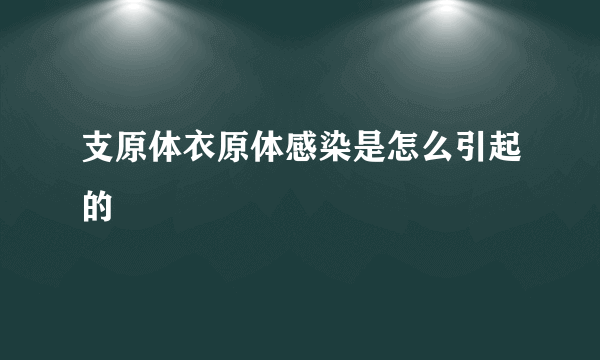 支原体衣原体感染是怎么引起的